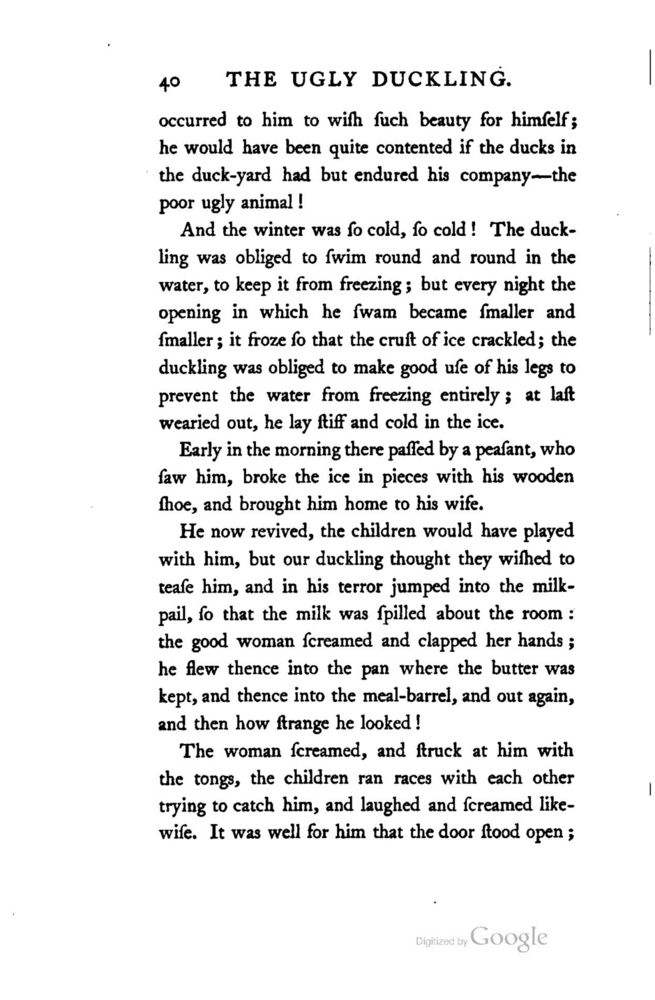 40 THE UGLY DUCKLING.

occurred to him to wiſh ſuch beauty for himſelf; he would have been quite contented if the ducks in the duck-yard had but endured his company—the poor ugly animal!

And the winter was ſo cold, ſo cold! The duckling was obliged to ſwim round and round in the water, to keep it from freezing; but every night the opening in which he ſwam became ſmaller and ſmaller; it froze ſo that the cruſt of ice crackled; the duckling was obliged to make good uſe of his legs to prevent the water from freezing entirely; at laſt wearied out, he lay ſtiff and cold in the ice.

Early in the morning there paſſed by a peaſant, who ſaw him, broke the ice in pieces with his wooden ſhoe, and brought him home to his wife.

He now revived, the children would have played with him, but our duckling thought they wiſhed to teaſe him, and in his terror jumped into the milk-pail, ſo that the milk was ſpilled about the room: the good woman ſcreamed and clapped her hands; he flew thence into the pan where the butter was kept, and thence into the meal-barrel, and out again, and then how ſtrange he looked!

The woman ſcreamed, and ſtruck at him with the tongs, the children ran races with each other trying to catch him, and laughed and ſcreamed likewiſe. It was well for him that the door ſtood open;

Digitized by Google